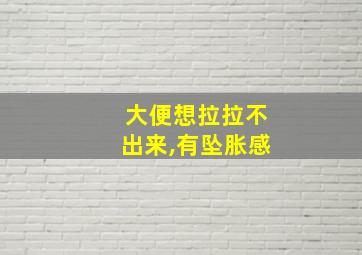 大便想拉拉不出来,有坠胀感